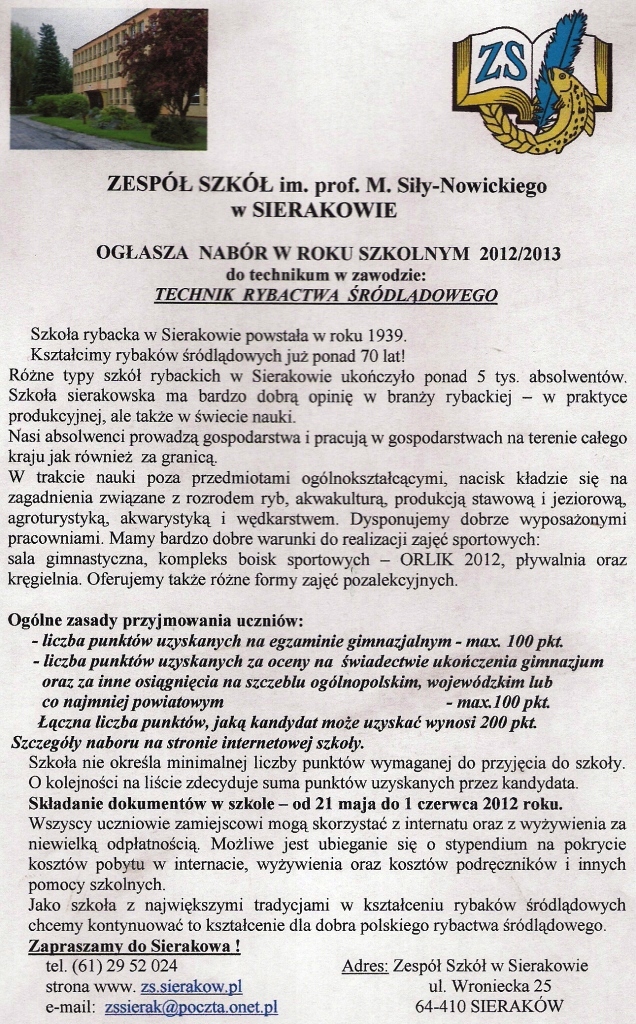 ZS

ZESPÓŁ SZKÓŁ im. prof. M. Siły-Nowickiego
w SIERAKOWIE

OGŁASZA NABÓR W ROKU SZKOLNYM 2012/2013
do technikum w zawodzie:
TECHNIK RYBACTWA ŚRÓDLĄDOWEGO

Szkoła rybacka w Sierakowie powstała w roku 1939.
Kształcimy rybaków śródlądowych już ponad 70 lat!
Różne typy szkół rybackich w Sierakowie ukończyło ponad 5 tys. absolwentów. Szkoła sierakowska ma bardzo dobrą opinię w branży rybackiej – w praktyce produkcyjnej, ale także w świecie nauki.
Nasi absolwenci prowadzą gospodarstwa i pracują w gospodarstwach na terenie całego kraju jak również za granicą.
W trakcie nauki poza przedmiotami ogólnokształcącymi, nacisk kładzie się na zagadnienia związane z rozrodem ryb, akwakulturą, produkcją stawową i jeziorową, agroturystyką, akwarystyką i wędkarstwem. Dysponujemy dobrze wyposażonymi pracowniami. Mamy bardzo dobre warunki do realizacji zajęć sportowych:
sala gimnastyczna, kompleks boisk sportowych – ORLIK 2012, pływalnia oraz kręgielnia. Oferujemy także różne formy zajęć pozalekcyjnych.

Ogólne zasady przyjmowania uczniów:
- liczba punktów uzyskanych na egzaminie gimnazjalnym - max. 100 pkt.
- liczba punktów uzyskanych za oceny na świadectwie ukończenia gimnazjum oraz za inne osiągnięcia na szczeblu ogólnopolskim, wojewódzkim lub co najmniej powiatowym - max.100 pkt.
Łączna liczba punktów, jaką kandydat może uzyskać wynosi 200 pkt.
Szczegóły naboru na stronie internetowej szkoły.
Szkoła nie określa minimalnej liczby punktów wymaganej do przyjęcia do szkoły.
O kolejności na liście zdecyduje suma punktów uzyskanych przez kandydata.
Składanie dokumentów w szkole – od 21 maja do 1 czerwca 2012 roku.
Wszyscy uczniowie zamiejscowi mogą skorzystać z internatu oraz z wyżywienia za niewielką odpłatnością. Możliwe jest ubieganie się o stypendium na pokrycie kosztów pobytu w internacie, wyżywienia oraz kosztów podręczników i innych pomocy szkolnych.
Jako szkoła z największymi tradycjami w kształceniu rybaków śródlądowych chcemy kontynuować to kształcenie dla dobra polskiego rybactwa śródlądowego.
Zapraszamy do Sierakowa !
tel. (61) 29 52 024
strona www. zs.sierakow.pl
e-mail: zssierak@poczta.onet.pl

Adres: Zespół Szkół w Sierakowie
ul. Wroniecka 25
64-410 SIERAKÓW